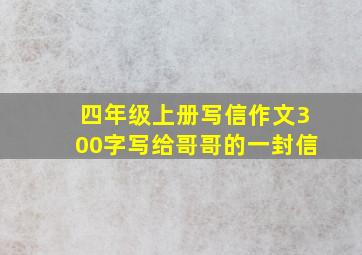 四年级上册写信作文300字写给哥哥的一封信